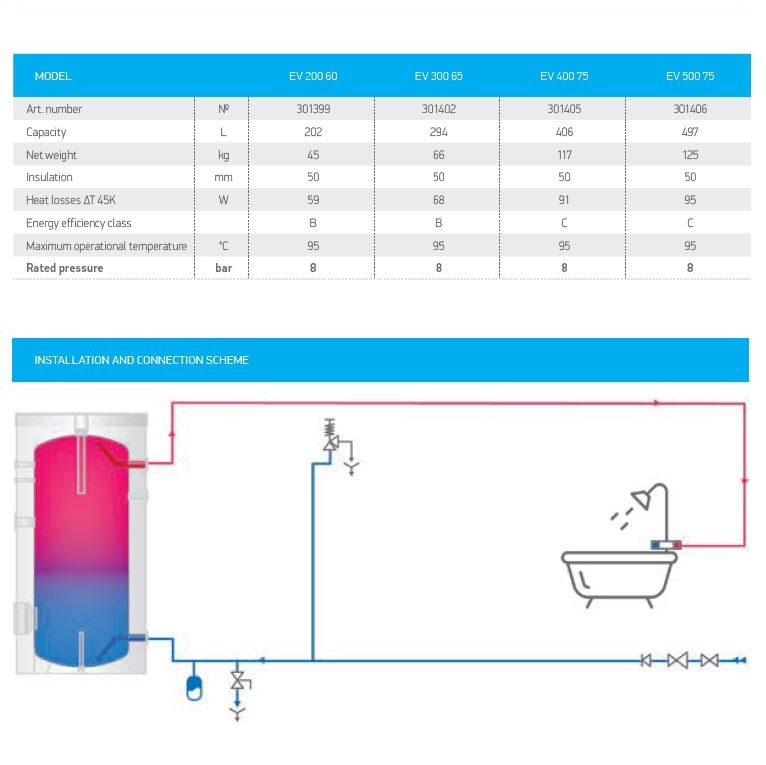 | MODEL | | EV 200 60 | EV 300 65 | EV 400 75 | EV 500 75 |
|---|---|---|---|---|---|
| Art. number | № | 301399 | 301402 | 301405 | 301406 |
| Capacity | L | 202 | 294 | 406 | 497 |
| Net weight | kg | 45 | 66 | 117 | 125 |
| Insulation | mm | 50 | 50 | 50 | 50 |
| Heat losses ΔT 45K | W | 59 | 68 | 91 | 95 |
| Energy efficiency class | | B | B | C | C |
| Maximum operational temperature | °C | 95 | 95 | 95 | 95 |
| **Rated pressure** | **bar** | **8** | **8** | **8** | **8** |

INSTALLATION AND CONNECTION SCHEME